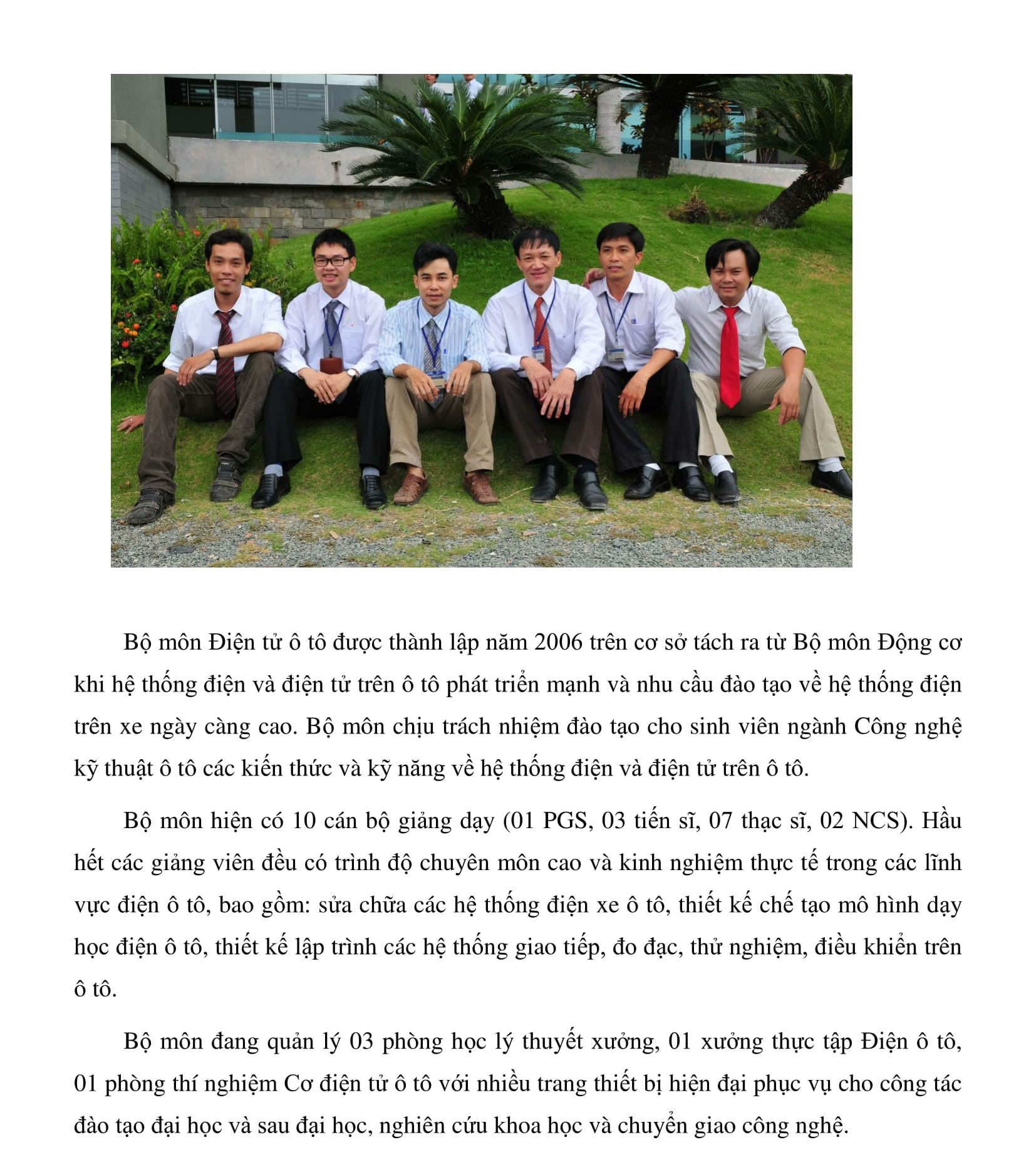 Bộ môn Điện tử ô tô được thành lập năm 2006 trên cơ sở tách ra từ Bộ môn Động cơ khi hệ thống điện và điện tử trên ô tô phát triển mạnh và nhu cầu đào tạo về hệ thống điện trên xe ngày càng cao. Bộ môn chịu trách nhiệm đào tạo cho sinh viên ngành Công nghệ kỹ thuật ô tô các kiến thức và kỹ năng về hệ thống điện và điện tử trên ô tô.

Bộ môn hiện có 10 cán bộ giảng dạy (01 PGS, 03 tiến sĩ, 07 thạc sĩ, 02 NCS). Hầu hết các giảng viên đều có trình độ chuyên môn cao và kinh nghiệm thực tế trong các lĩnh vực điện ô tô, bao gồm: sửa chữa các hệ thống điện xe ô tô, thiết kế chế tạo mô hình dạy học điện ô tô, thiết kế lập trình các hệ thống giao tiếp, đo đạc, thử nghiệm, điều khiển trên ô tô.

Bộ môn đang quản lý 03 phòng học lý thuyết xưởng, 01 xưởng thực tập Điện ô tô, 01 phòng thí nghiệm Cơ điện tử ô tô với nhiều trang thiết bị hiện đại phục vụ cho công tác đào tạo đại học và sau đại học, nghiên cứu khoa học và chuyển giao công nghệ.